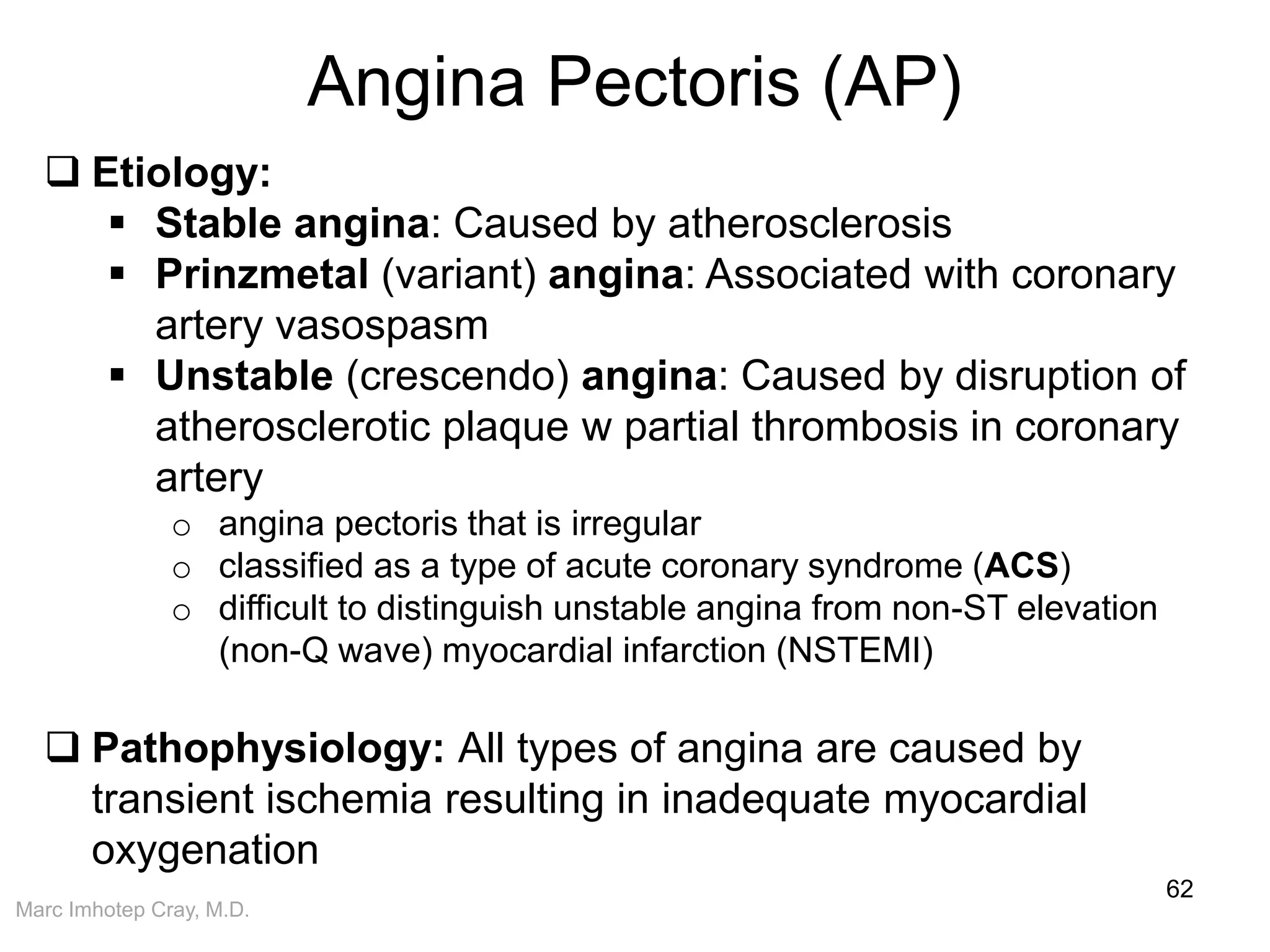 Angina Pectoris (AP)

❑ Etiology:

▪ Stable angina: Caused by atherosclerosis
▪ Prinzmetal (variant) angina: Associated with coronary artery vasospasm
▪ Unstable (crescendo) angina: Caused by disruption of atherosclerotic plaque w partial thrombosis in coronary artery
  o angina pectoris that is irregular
  o classified as a type of acute coronary syndrome (ACS)
  o difficult to distinguish unstable angina from non-ST elevation (non-Q wave) myocardial infarction (NSTEMI)

❑ Pathophysiology: All types of angina are caused by transient ischemia resulting in inadequate myocardial oxygenation

62

Marc Imhotep Cray, M.D.